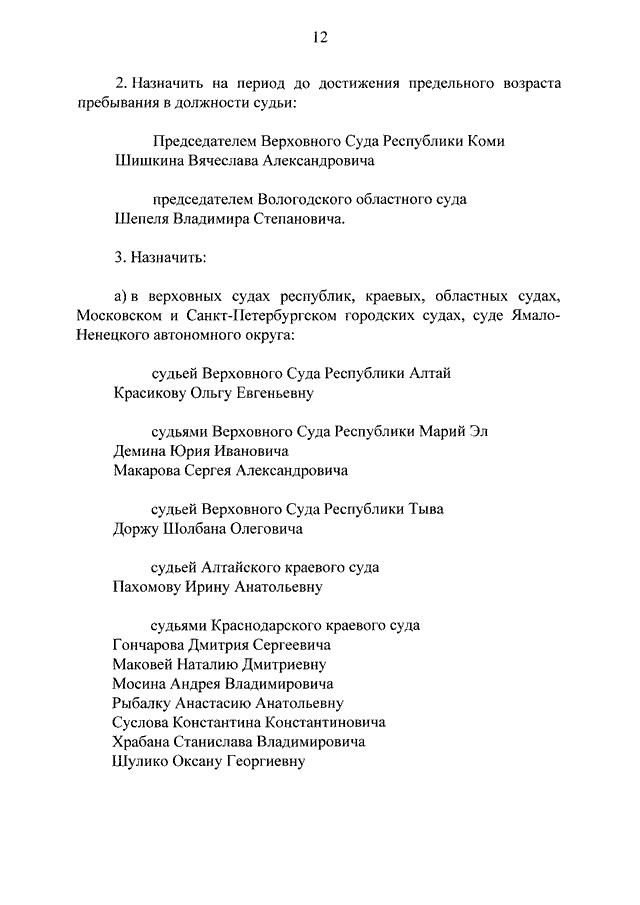 12

2. Назначить на период до достижения предельного возраста пребывания в должности судьи:

Председателем Верховного Суда Республики Коми
Шишкина Вячеслава Александровича

председателем Вологодского областного суда
Шепеля Владимира Степановича.

3. Назначить:

а) в верховных судах республик, краевых, областных судах, Московском и Санкт-Петербургском городских судах, суде Ямало-Ненецкого автономного округа:

судьей Верховного Суда Республики Алтай
Красикову Ольгу Евгеньевну

судьями Верховного Суда Республики Марий Эл
Демина Юрия Ивановича
Макарова Сергея Александровича

судьей Верховного Суда Республики Тыва
Доржу Шолбана Олеговича

судьей Алтайского краевого суда
Пахомову Ирину Анатольевну

судьями Краснодарского краевого суда
Гончарова Дмитрия Сергеевича
Маковей Наталию Дмитриевну
Мосина Андрея Владимировича
Рыбалку Анастасию Анатольевну
Суслова Константина Константиновича
Храбана Станислава Владимировича
Шулико Оксану Георгиевну